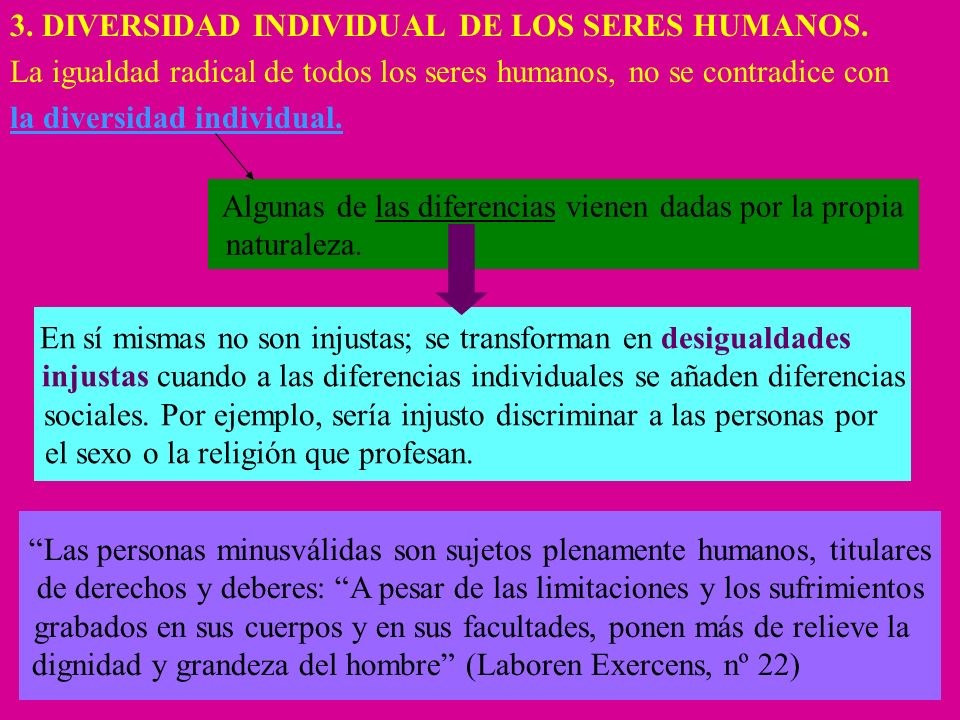 3. DIVERSIDAD INDIVIDUAL DE LOS SERES HUMANOS.

La igualdad radical de todos los seres humanos, no se contradice con la diversidad individual.

Algunas de las diferencias vienen dadas por la propia naturaleza.

En sí mismas no son injustas; se transforman en desigualdades injustas cuando a las diferencias individuales se añaden diferencias sociales. Por ejemplo, sería injusto discriminar a las personas por el sexo o la religión que profesan.

“Las personas minusválidas son sujetos plenamente humanos, titulares de derechos y deberes: “A pesar de las limitaciones y los sufrimientos grabados en sus cuerpos y en sus facultades, ponen más de relieve la dignidad y grandeza del hombre” (Laboren Exercens, nº 22)